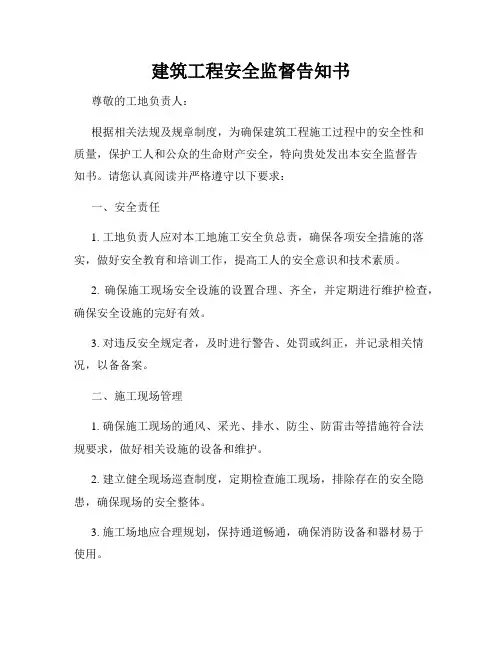 建筑工程安全监督告知书

尊敬的工地负责人：

根据相关法规及规章制度，为确保建筑工程施工过程中的安全性和质量，保护工人和公众的生命财产安全，特向贵处发出本安全监督告知书。请您认真阅读并严格遵守以下要求：

一、安全责任

1. 工地负责人应对本工地施工安全负总责，确保各项安全措施的落实，做好安全教育和培训工作，提高工人的安全意识和技术素质。

2. 确保施工现场安全设施的设置合理、齐全，并定期进行维护检查，确保安全设施的完好有效。

3. 对违反安全规定者，及时进行警告、处罚或纠正，并记录相关情况，以备备案。

二、施工现场管理

1. 确保施工现场的通风、采光、排水、防尘、防雷击等措施符合法规要求，做好相关设施的设备和维护。

2. 建立健全现场巡查制度，定期检查施工现场，排除存在的安全隐患，确保现场的安全整体。

3. 施工场地应合理规划，保持通道畅通，确保消防设备和器材易于使用。